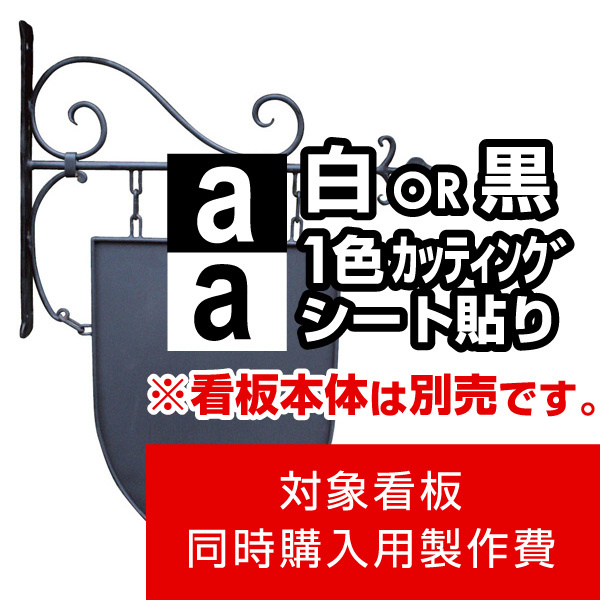 a
a
白 OR 黒
1色カッティング
シート貼り
※看板本体は別売です。

対象看板
同時購入用製作費